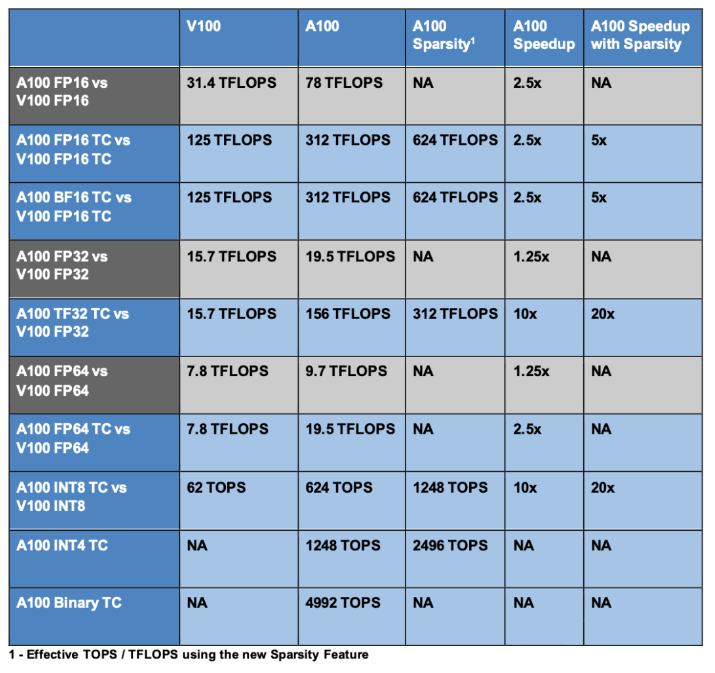 | | V100 | A100 | A100 Sparsity$^1$ | A100 Speedup | A100 Speedup with Sparsity |
|---|---|---|---|---|---|
| A100 FP16 vs V100 FP16 | 31.4 TFLOPS | 78 TFLOPS | NA | 2.5x | NA |
| A100 FP16 TC vs V100 FP16 TC | 125 TFLOPS | 312 TFLOPS | 624 TFLOPS | 2.5x | 5x |
| A100 BF16 TC vs V100 FP16 TC | 125 TFLOPS | 312 TFLOPS | 624 TFLOPS | 2.5x | 5x |
| A100 FP32 vs V100 FP32 | 15.7 TFLOPS | 19.5 TFLOPS | NA | 1.25x | NA |
| A100 TF32 TC vs V100 FP32 | 15.7 TFLOPS | 156 TFLOPS | 312 TFLOPS | 10x | 20x |
| A100 FP64 vs V100 FP64 | 7.8 TFLOPS | 9.7 TFLOPS | NA | 1.25x | NA |
| A100 FP64 TC vs V100 FP64 | 7.8 TFLOPS | 19.5 TFLOPS | NA | 2.5x | NA |
| A100 INT8 TC vs V100 INT8 | 62 TOPS | 624 TOPS | 1248 TOPS | 10x | 20x |
| A100 INT4 TC | NA | 1248 TOPS | 2496 TOPS | NA | NA |
| A100 Binary TC | NA | 4992 TOPS | NA | NA | NA |

1 - Effective TOPS / TFLOPS using the new Sparsity Feature